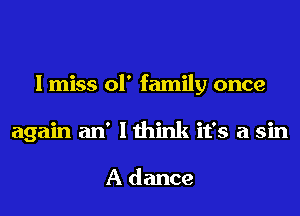 I miss ol' family once again an' I think it's a sin

A dance